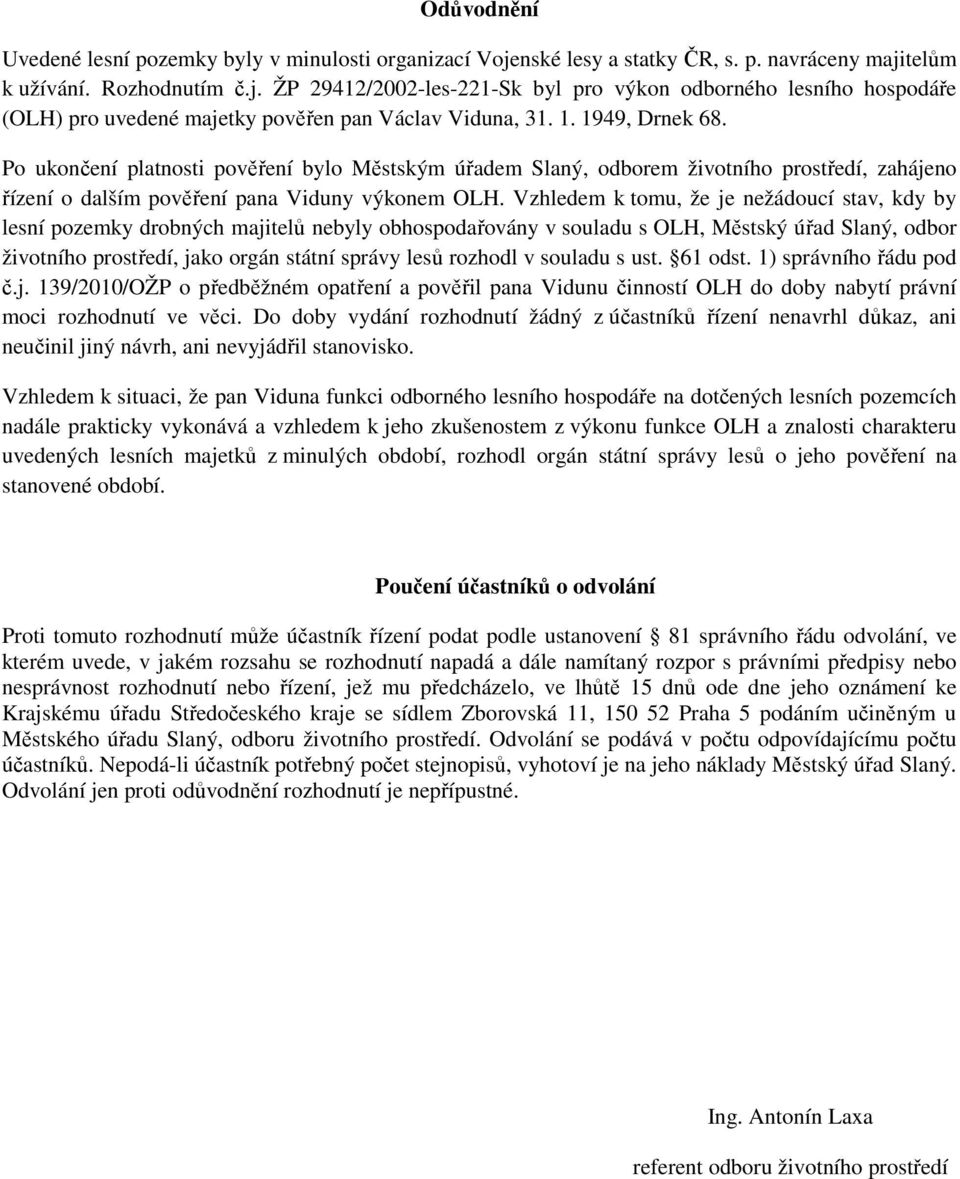 Odůvodnění

Uvedené lesní pozemky byly v minulosti organizací Vojenské lesy a statky ČR, s. p. navráceny majitelům k užívání. Rozhodnutím č.j. ŽP 29412/2002-les-221-Sk byl pro výkon odborného lesního hospodáře (OLH) pro uvedené majetky pověřen pan Václav Viduna, 31. 1. 1949, Drnek 68.

Po ukončení platnosti pověření bylo Městským úřadem Slaný, odborem životního prostředí, zahájeno řízení o dalším pověření pana Viduny výkonem OLH. Vzhledem k tomu, že je nežádoucí stav, kdy by lesní pozemky drobných majitelů nebyly obhospodařovány v souladu s OLH, Městský úřad Slaný, odbor životního prostředí, jako orgán státní správy lesů rozhodl v souladu s ust. §61 odst. 1) správního řádu pod č.j. 139/2010/OŽP o předběžném opatření a pověřil pana Vidunu činností OLH do doby nabytí právní moci rozhodnutí ve věci. Do doby vydání rozhodnutí žádný z účastníků řízení nenavrhl důkaz, ani neučinil jiný návrh, ani nevyjádřil stanovisko.

Vzhledem k situaci, že pan Viduna funkci odborného lesního hospodáře na dotčených lesních pozemcích nadále prakticky vykonává a vzhledem k jeho zkušenostem z výkonu funkce OLH a znalosti charakteru uvedených lesních majetků z minulých období, rozhodl orgán státní správy lesů o jeho pověření na stanovené období.

Poučení účastníků o odvolání

Proti tomuto rozhodnutí může účastník řízení podat podle ustanovení § 81 správního řádu odvolání, ve kterém uvede, v jakém rozsahu se rozhodnutí napadá a dále namítaný rozpor s právními předpisy nebo nesprávnost rozhodnutí nebo řízení, jež mu předcházelo, ve lhůtě 15 dnů ode dne jeho oznámení ke Krajskému úřadu Středočeského kraje se sídlem Zborovská 11, 150 52 Praha 5 podáním učiněným u Městského úřadu Slaný, odboru životního prostředí. Odvolání se podává v počtu odpovídajícímu počtu účastníků. Nepodá-li účastník potřebný počet stejnopisů, vyhotoví je na jeho náklady Městský úřad Slaný. Odvolání jen proti odůvodnění rozhodnutí je nepřípustné.

Ing. Antonín Laxa

referent odboru životního prostředí